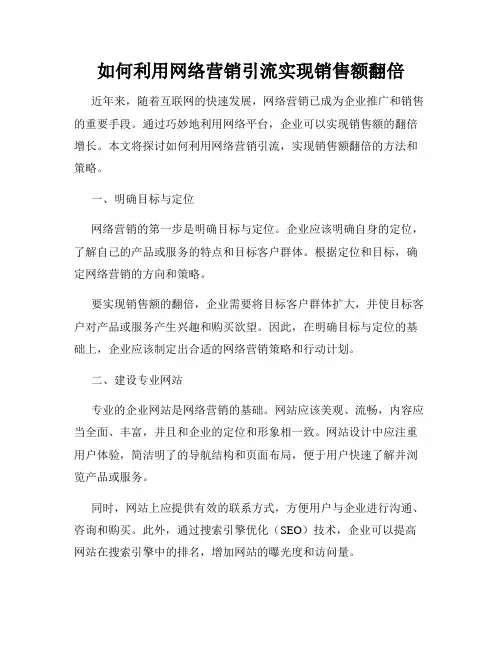 如何利用网络营销引流实现销售额翻倍

近年来，随着互联网的快速发展，网络营销已成为企业推广和销售的重要手段。通过巧妙地利用网络平台，企业可以实现销售额的翻倍增长。本文将探讨如何利用网络营销引流，实现销售额翻倍的方法和策略。

一、明确目标与定位

网络营销的第一步是明确目标与定位。企业应该明确自身的定位，了解自己的产品或服务的特点和目标客户群体。根据定位和目标，确定网络营销的方向和策略。

要实现销售额的翻倍，企业需要将目标客户群体扩大，并使目标客户对产品或服务产生兴趣和购买欲望。因此，在明确目标与定位的基础上，企业应该制定出合适的网络营销策略和行动计划。

二、建设专业网站

专业的企业网站是网络营销的基础。网站应该美观、流畅，内容应当全面、丰富，并且和企业的定位和形象相一致。网站设计中应注重用户体验，简洁明了的导航结构和页面布局，便于用户快速了解并浏览产品或服务。

同时，网站上应提供有效的联系方式，方便用户与企业进行沟通、咨询和购买。此外，通过搜索引擎优化（SEO）技术，企业可以提高网站在搜索引擎中的排名，增加网站的曝光度和访问量。